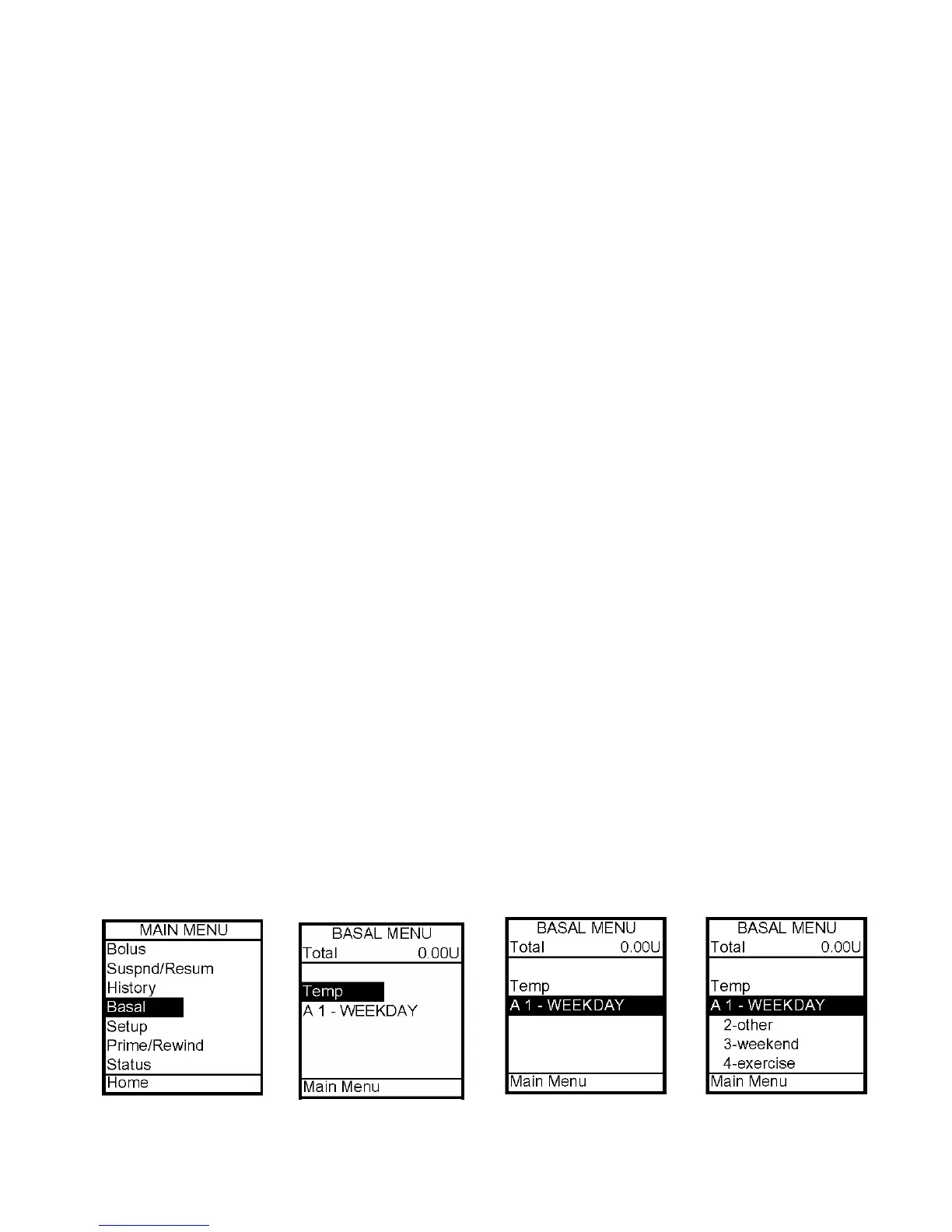 MAIN MENU
Bolus
Suspnd/Resum
History
Basal
Setup
Prime/Rewind
Status
Home

BASAL MENU
Total 0.00U
Temp
A 1 - WEEKDAY
Main Menu

BASAL MENU
Total 0.00U
Temp
A 1 - WEEKDAY
Main Menu

BASAL MENU
Total 0.00U
Temp
A 1 - WEEKDAY
2-other
3-weekend
4-exercise
Main Menu